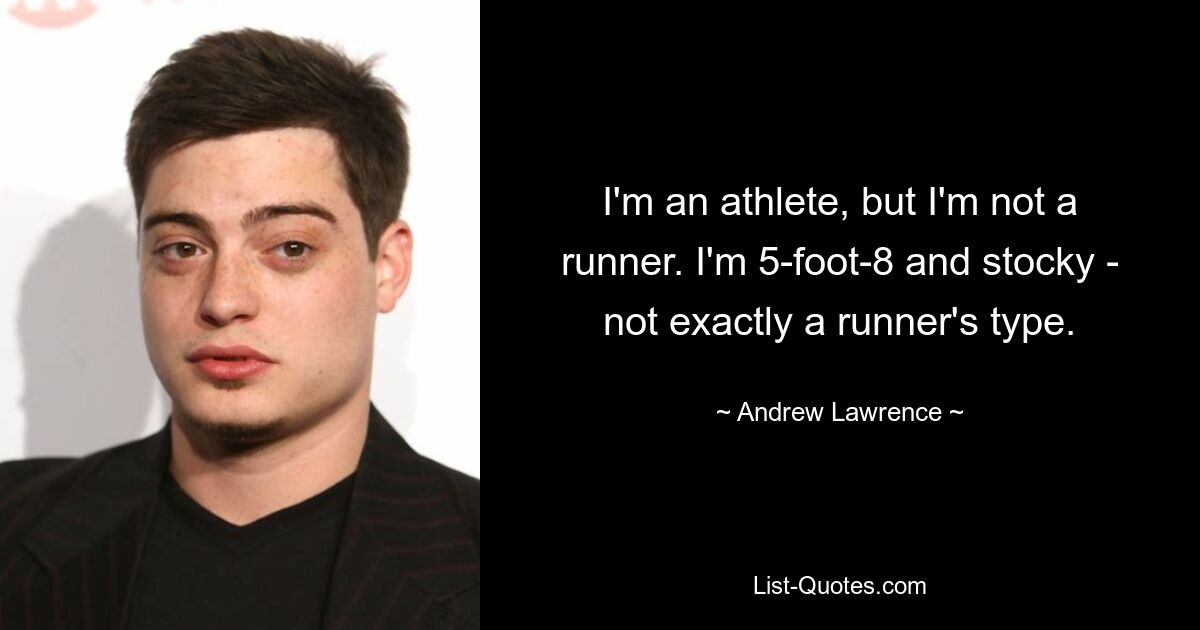 I'm an athlete, but I'm not a runner. I'm 5-foot-8 and stocky - not exactly a runner's type.

~ Andrew Lawrence ~

List-Quotes.com